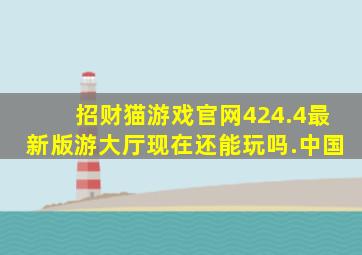 招财猫游戏官网424.4最新版游大厅现在还能玩吗.中国